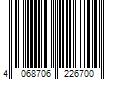 4 068706 226700